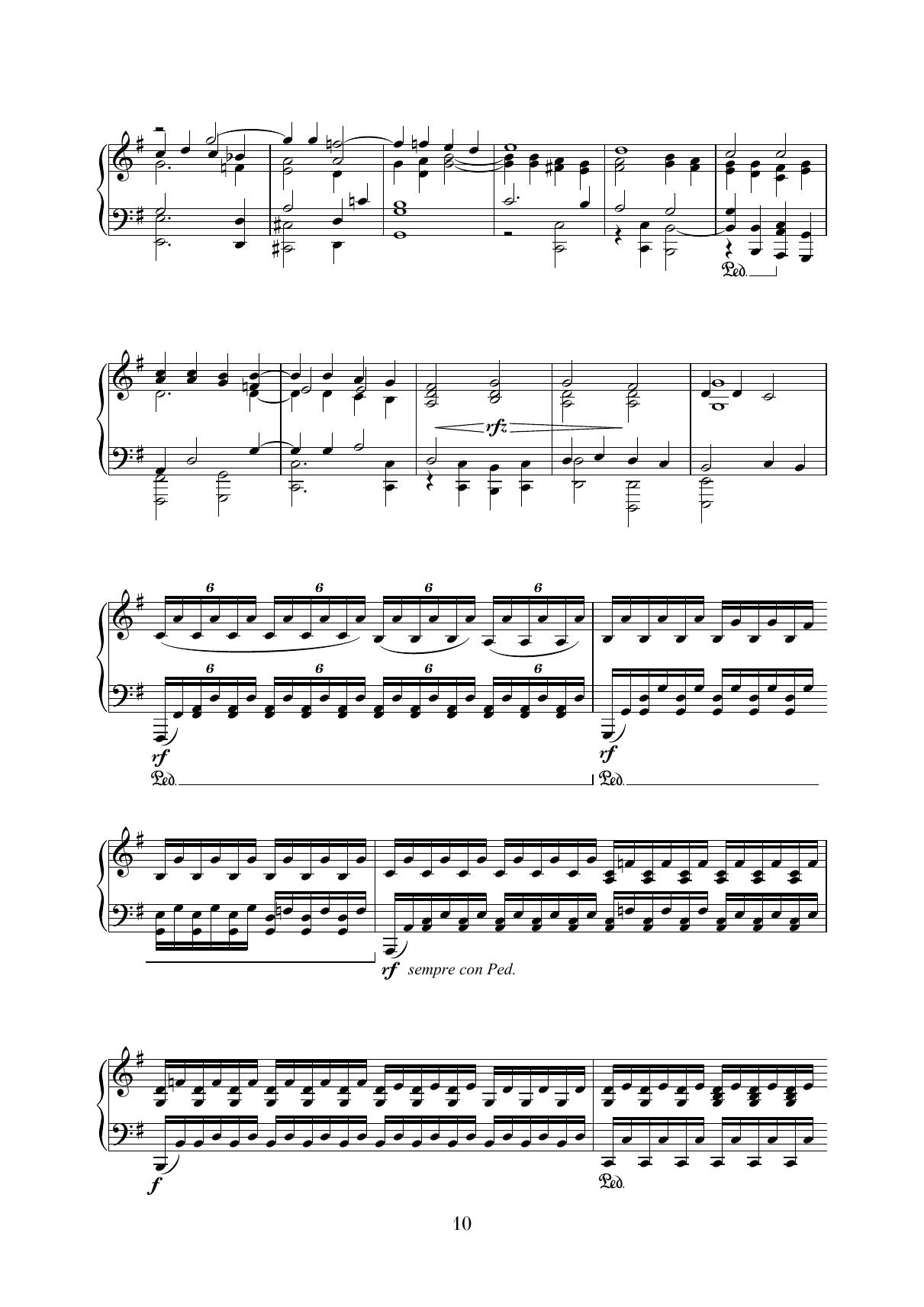 Ped.

rfz

6 6 6 6

6 6 6 6

rf

Ped.

rf

Ped.

rf sempre con Ped.

f

Ped.

10